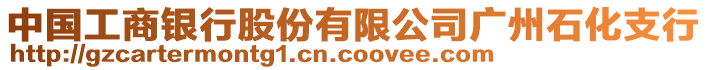 中国工商银行股份有限公司广州石化支行
http://gzcartermontg1.cn.coovee.com